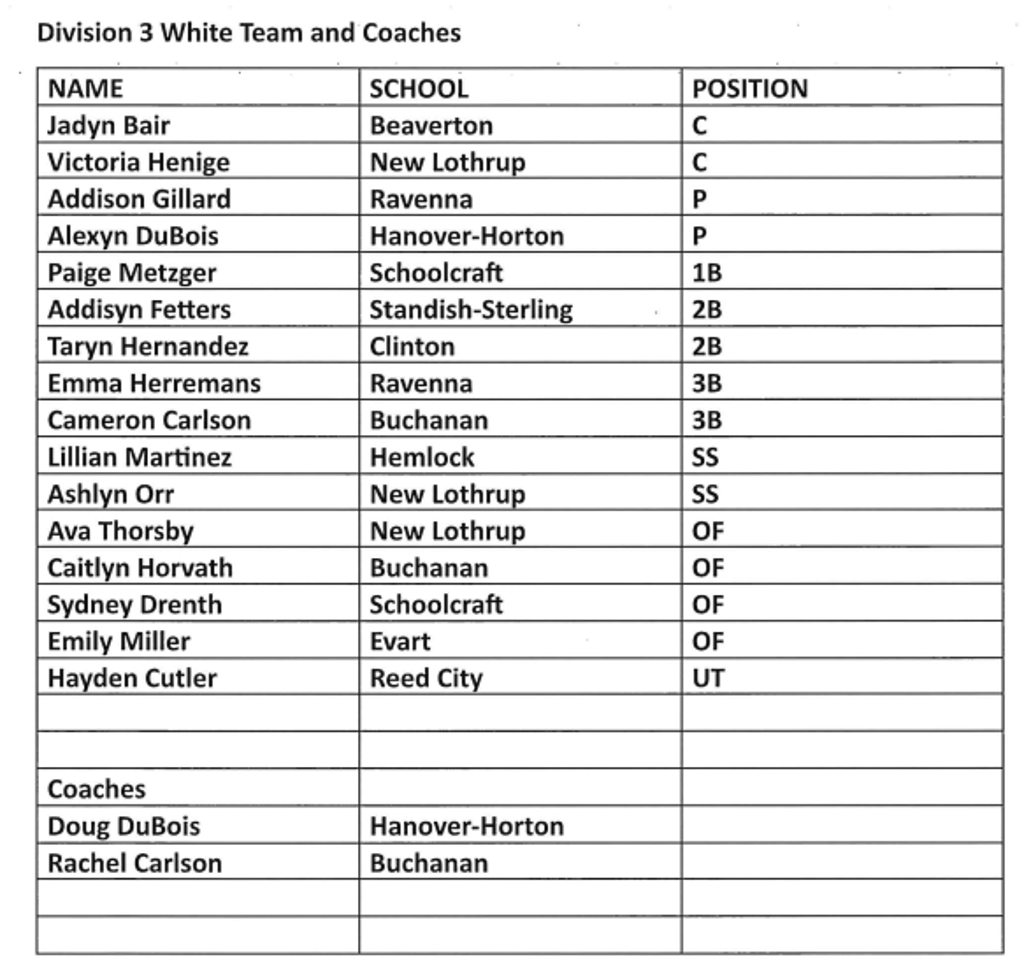 Division 3 White Team and Coaches

| NAME | SCHOOL | POSITION |
|---|---|---|
| Jadyn Bair | Beaverton | C |
| Victoria Henige | New Lothrup | C |
| Addison Gillard | Ravenna | P |
| Alexyn DuBois | Hanover-Horton | P |
| Paige Metzger | Schoolcraft | 1B |
| Addisyn Fetters | Standish-Sterling | 2B |
| Taryn Hernandez | Clinton | 2B |
| Emma Herremans | Ravenna | 3B |
| Cameron Carlson | Buchanan | 3B |
| Lillian Martinez | Hemlock | SS |
| Ashlyn Orr | New Lothrup | SS |
| Ava Thorsby | New Lothrup | OF |
| Caitlyn Horvath | Buchanan | OF |
| Sydney Drenth | Schoolcraft | OF |
| Emily Miller | Evart | OF |
| Hayden Cutler | Reed City | UT |
| | | |
| | | |
| Coaches | | |
| Doug DuBois | Hanover-Horton | |
| Rachel Carlson | Buchanan | |
| | | |
| | | |